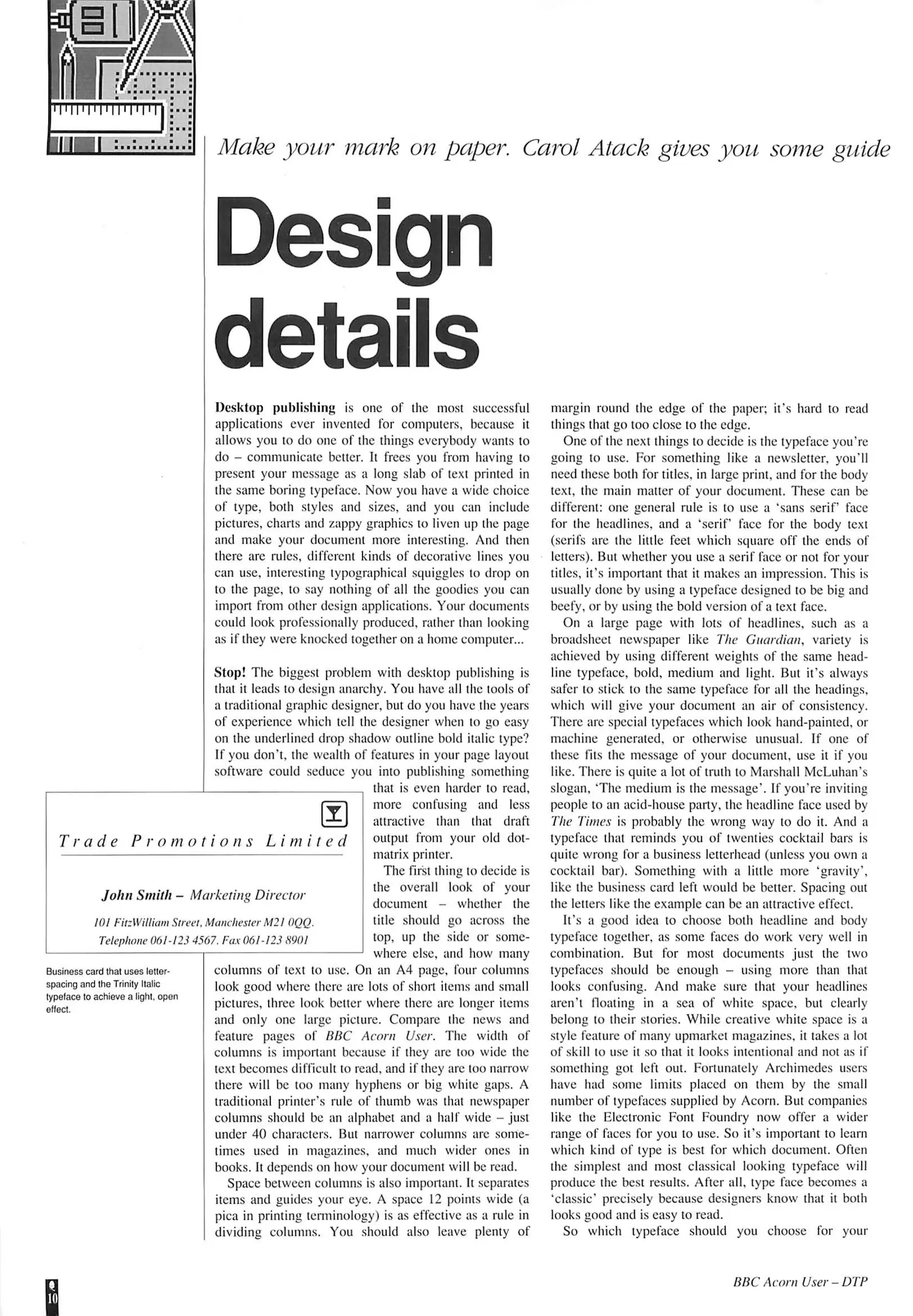 Make your mark on paper. Carol Atack gives you some guide

Design details

Desktop publishing is one of the most successful applications ever invented for computers, because it allows you to do one of the things everybody wants to do – communicate better. It frees you from having to present your message as a long slab of text printed in the same boring typeface. Now you have a wide choice of type, both styles and sizes, and you can include pictures, charts and zappy graphics to liven up the page and make your document more interesting. And then there are rules, different kinds of decorative lines you can use, interesting typographical squiggles to drop on to the page, to say nothing of all the goodies you can import from other design applications. Your documents could look professionally produced, rather than looking as if they were knocked together on a home computer...

Stop! The biggest problem with desktop publishing is that it leads to design anarchy. You have all the tools of a traditional graphic designer, but do you have the years of experience which tell the designer when to go easy on the underlined drop shadow outline bold italic type? If you don't, the wealth of features in your page layout software could seduce you into publishing something that is even harder to read, more confusing and less attractive than that draft output from your old dot-matrix printer.

The first thing to decide is the overall look of your document – whether the title should go across the top, up the side or somewhere else, and how many columns of text to use. On an A4 page, four columns look good where there are lots of short items and small pictures, three look better where there are longer items and only one large picture. Compare the news and feature pages of BBC Acorn User. The width of columns is important because if they are too wide the text becomes difficult to read, and if they are too narrow there will be too many hyphens or big white gaps. A traditional printer's rule of thumb was that newspaper columns should be an alphabet and a half wide – just under 40 characters. But narrower columns are sometimes used in magazines, and much wider ones in books. It depends on how your document will be read.

Space between columns is also important. It separates items and guides your eye. A space 12 points wide (a pica in printing terminology) is as effective as a rule in dividing columns. You should also leave plenty of margin round the edge of the paper; it's hard to read things that go too close to the edge.

One of the next things to decide is the typeface you're going to use. For something like a newsletter, you'll need these both for titles, in large print, and for the body text, the main matter of your document. These can be different: one general rule is to use a 'sans serif' face for the headlines, and a 'serif' face for the body text (serifs are the little feet which square off the ends of letters). But whether you use a serif face or not for your titles, it's important that it makes an impression. This is usually done by using a typeface designed to be big and beefy, or by using the bold version of a text face.

On a large page with lots of headlines, such as a broadsheet newspaper like The Guardian, variety is achieved by using different weights of the same headline typeface, bold, medium and light. But it's always safer to stick to the same typeface for all the headings, which will give your document an air of consistency. There are special typefaces which look hand-painted, or machine generated, or otherwise unusual. If one of these fits the message of your document, use it if you like. There is quite a lot of truth to Marshall McLuhan's slogan, 'The medium is the message'. If you're inviting people to an acid-house party, the headline face used by The Times is probably the wrong way to do it. And a typeface that reminds you of twenties cocktail bars is quite wrong for a business letterhead (unless you own a cocktail bar). Something with a little more 'gravity', like the business card left would be better. Spacing out the letters like the example can be an attractive effect.

It's a good idea to choose both headline and body typeface together, as some faces do work very well in combination. But for most documents just the two typefaces should be enough – using more than that looks confusing. And make sure that your headlines aren't floating in a sea of white space, but clearly belong to their stories. While creative white space is a style feature of many upmarket magazines, it takes a lot of skill to use it so that it looks intentional and not as if something got left out. Fortunately Archimedes users have had some limits placed on them by the small number of typefaces supplied by Acorn. But companies like the Electronic Font Foundry now offer a wider range of faces for you to use. So it's important to learn which kind of type is best for which document. Often the simplest and most classical looking typeface will produce the best results. After all, type face becomes a 'classic' precisely because designers know that it both looks good and is easy to read.

So which typeface should you choose for your

Trade Promotions Limited

John Smith – Marketing Director

101 FitzWilliam Street, Manchester M21 0QQ.
Telephone 061-123 4567. Fax 061-123 8901

Business card that uses letter-spacing and the Trinity Italic typeface to achieve a light, open effect.

10

BBC Acorn User – DTP